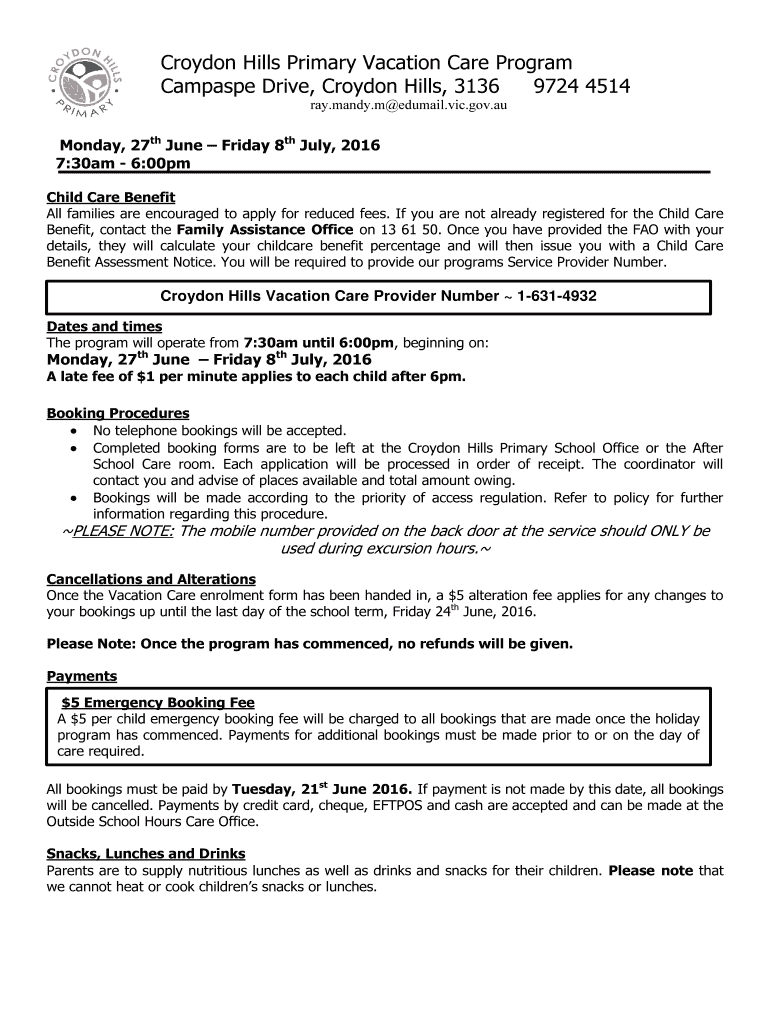 CROYDON HILLS PRIMARY

Croydon Hills Primary Vacation Care Program
Campaspe Drive, Croydon Hills, 3136 9724 4514
ray.mandy.m@edumail.vic.gov.au

Monday, 27$^{th}$ June – Friday 8$^{th}$ July, 2016
7:30am - 6:00pm

Child Care Benefit
All families are encouraged to apply for reduced fees. If you are not already registered for the Child Care Benefit, contact the Family Assistance Office on 13 61 50. Once you have provided the FAO with your details, they will calculate your childcare benefit percentage and will then issue you with a Child Care Benefit Assessment Notice. You will be required to provide our programs Service Provider Number.

Croydon Hills Vacation Care Provider Number ~ 1-631-4932

Dates and times
The program will operate from 7:30am until 6:00pm, beginning on:
Monday, 27$^{th}$ June – Friday 8$^{th}$ July, 2016
A late fee of $1 per minute applies to each child after 6pm.

Booking Procedures
• No telephone bookings will be accepted.
• Completed booking forms are to be left at the Croydon Hills Primary School Office or the After School Care room. Each application will be processed in order of receipt. The coordinator will contact you and advise of places available and total amount owing.
• Bookings will be made according to the priority of access regulation. Refer to policy for further information regarding this procedure.
~PLEASE NOTE: The mobile number provided on the back door at the service should ONLY be used during excursion hours.~

Cancellations and Alterations
Once the Vacation Care enrolment form has been handed in, a $5 alteration fee applies for any changes to your bookings up until the last day of the school term, Friday 24$^{th}$ June, 2016.

Please Note: Once the program has commenced, no refunds will be given.

Payments
$5 Emergency Booking Fee
A $5 per child emergency booking fee will be charged to all bookings that are made once the holiday program has commenced. Payments for additional bookings must be made prior to or on the day of care required.

All bookings must be paid by Tuesday, 21$^{st}$ June 2016. If payment is not made by this date, all bookings will be cancelled. Payments by credit card, cheque, EFTPOS and cash are accepted and can be made at the Outside School Hours Care Office.

Snacks, Lunches and Drinks
Parents are to supply nutritious lunches as well as drinks and snacks for their children. Please note that we cannot heat or cook children's snacks or lunches.